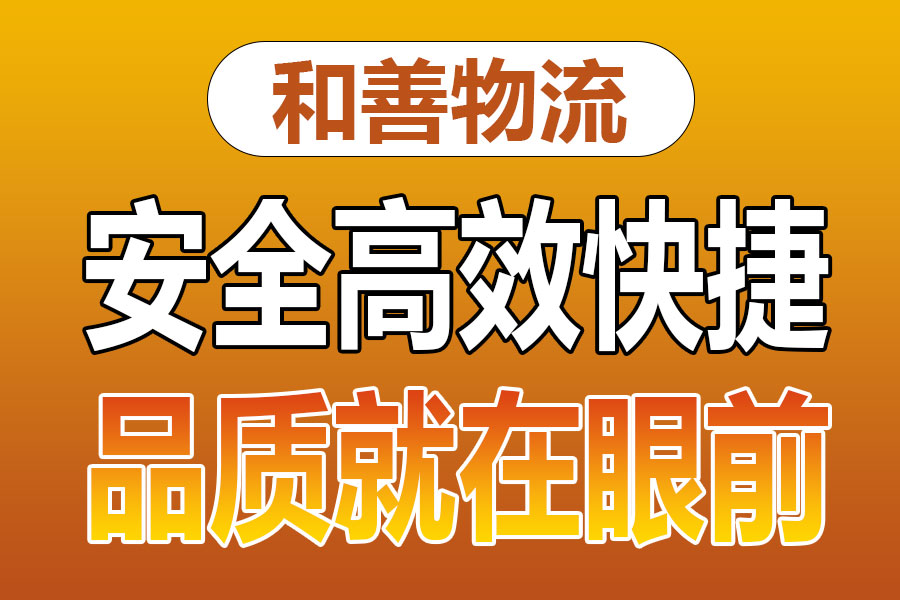 和善物流

安全高效快捷

品质就在眼前